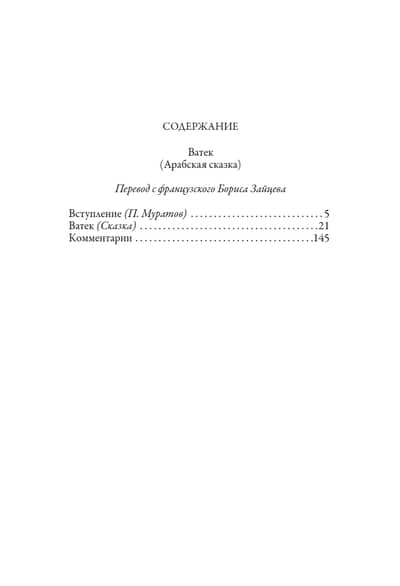 СОДЕРЖАНИЕ

Ватек
(Арабская сказка)

Перевод с французского Бориса Зайцева

Вступление (П. Муратов) 5
Ватек (Сказка) 21
Комментарии 145